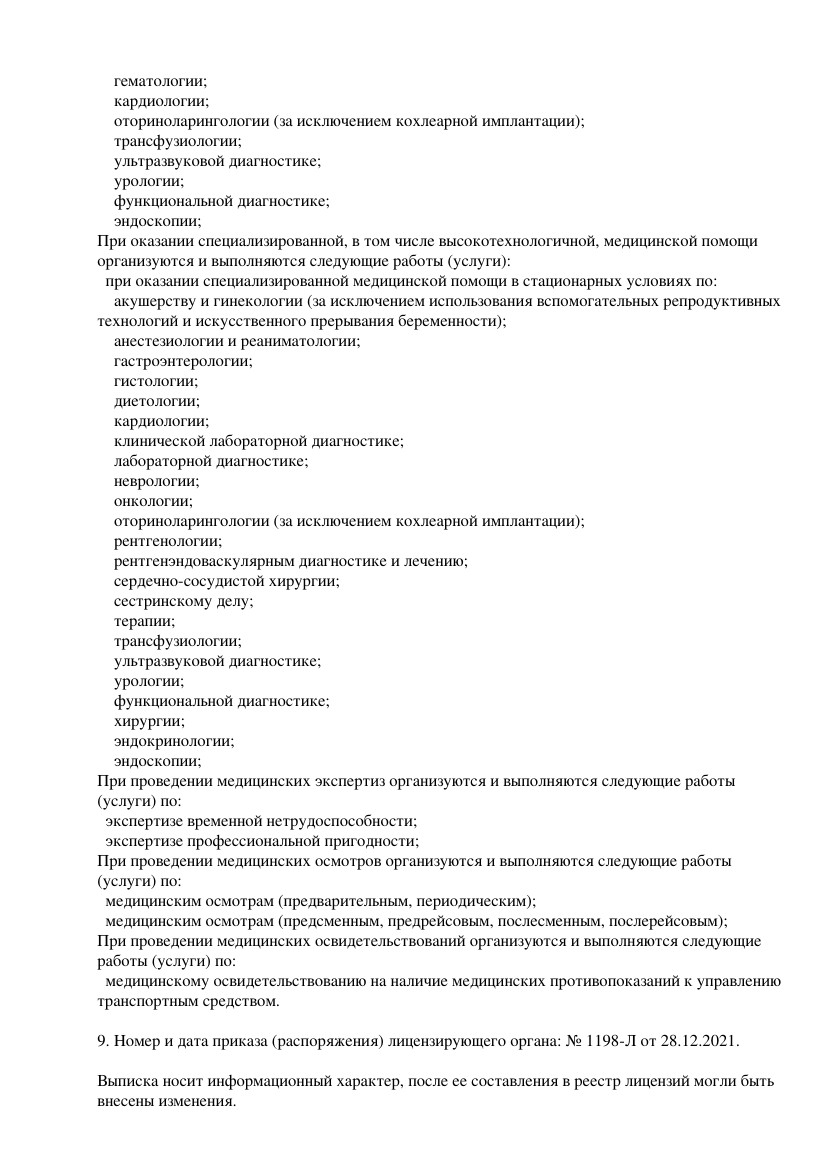 гематологии;
кардиологии;
оториноларингологии (за исключением кохлеарной имплантации);
трансфузиологии;
ультразвуковой диагностике;
урологии;
функциональной диагностике;
эндоскопии;
При оказании специализированной, в том числе высокотехнологичной, медицинской помощи организуются и выполняются следующие работы (услуги):
при оказании специализированной медицинской помощи в стационарных условиях по:
акушерству и гинекологии (за исключением использования вспомогательных репродуктивных технологий и искусственного прерывания беременности);
анестезиологии и реаниматологии;
гастроэнтерологии;
гистологии;
диетологии;
кардиологии;
клинической лабораторной диагностике;
лабораторной диагностике;
неврологии;
онкологии;
оториноларингологии (за исключением кохлеарной имплантации);
рентгенологии;
рентгенэндоваскулярным диагностике и лечению;
сердечно-сосудистой хирургии;
сестринскому делу;
терапии;
трансфузиологии;
ультразвуковой диагностике;
урологии;
функциональной диагностике;
хирургии;
эндокринологии;
эндоскопии;
При проведении медицинских экспертиз организуются и выполняются следующие работы (услуги) по:
экспертизе временной нетрудоспособности;
экспертизе профессиональной пригодности;
При проведении медицинских осмотров организуются и выполняются следующие работы (услуги) по:
медицинским осмотрам (предварительным, периодическим);
медицинским осмотрам (предсменным, предрейсовым, послесменным, послерейсовым);
При проведении медицинских освидетельствований организуются и выполняются следующие работы (услуги) по:
медицинскому освидетельствованию на наличие медицинских противопоказаний к управлению транспортным средством.

9. Номер и дата приказа (распоряжения) лицензирующего органа: № 1198-Л от 28.12.2021.

Выписка носит информационный характер, после ее составления в реестр лицензий могли быть внесены изменения.